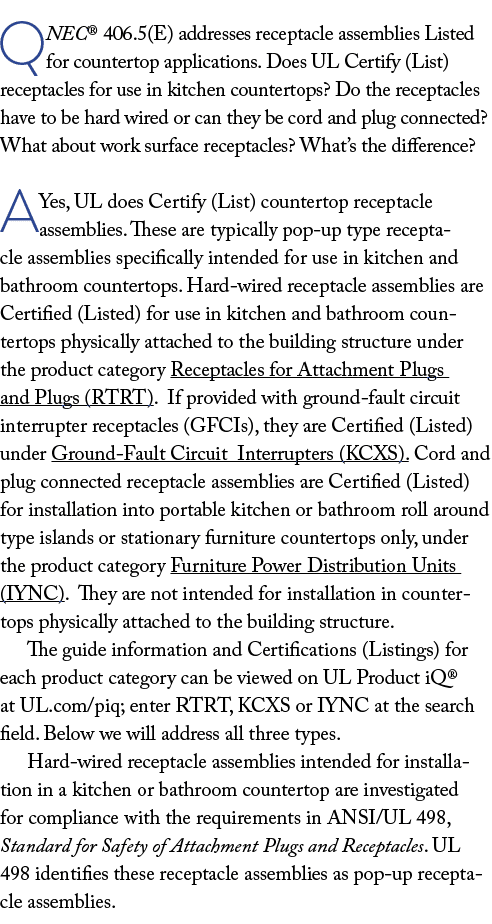 Q NEC® 406.5(E) addresses receptacle assemblies Listed for countertop applications. Does UL Certify (List) receptacles for use in kitchen countertops? Do the receptacles have to be hard wired or can they be cord and plug connected? What about work surface receptacles? What's the difference?

A Yes, UL does Certify (List) countertop receptacle assemblies. These are typically pop-up type receptacle assemblies specifically intended for use in kitchen and bathroom countertops. Hard-wired receptacle assemblies are Certified (Listed) for use in kitchen and bathroom countertops physically attached to the building structure under the product category Receptacles for Attachment Plugs and Plugs (RTRT). If provided with ground-fault circuit interrupter receptacles (GFCIs), they are Certified (Listed) under Ground-Fault Circuit Interrupters (KCXS). Cord and plug connected receptacle assemblies are Certified (Listed) for installation into portable kitchen or bathroom roll around type islands or stationary furniture countertops only, under the product category Furniture Power Distribution Units (IYNC). They are not intended for installation in countertops physically attached to the building structure.

The guide information and Certifications (Listings) for each product category can be viewed on UL Product iQ® at UL.com/piq; enter RTRT, KCXS or IYNC at the search field. Below we will address all three types.

Hard-wired receptacle assemblies intended for installation in a kitchen or bathroom countertop are investigated for compliance with the requirements in ANSI/UL 498, Standard for Safety of Attachment Plugs and Receptacles. UL 498 identifies these receptacle assemblies as pop-up receptacle assemblies.